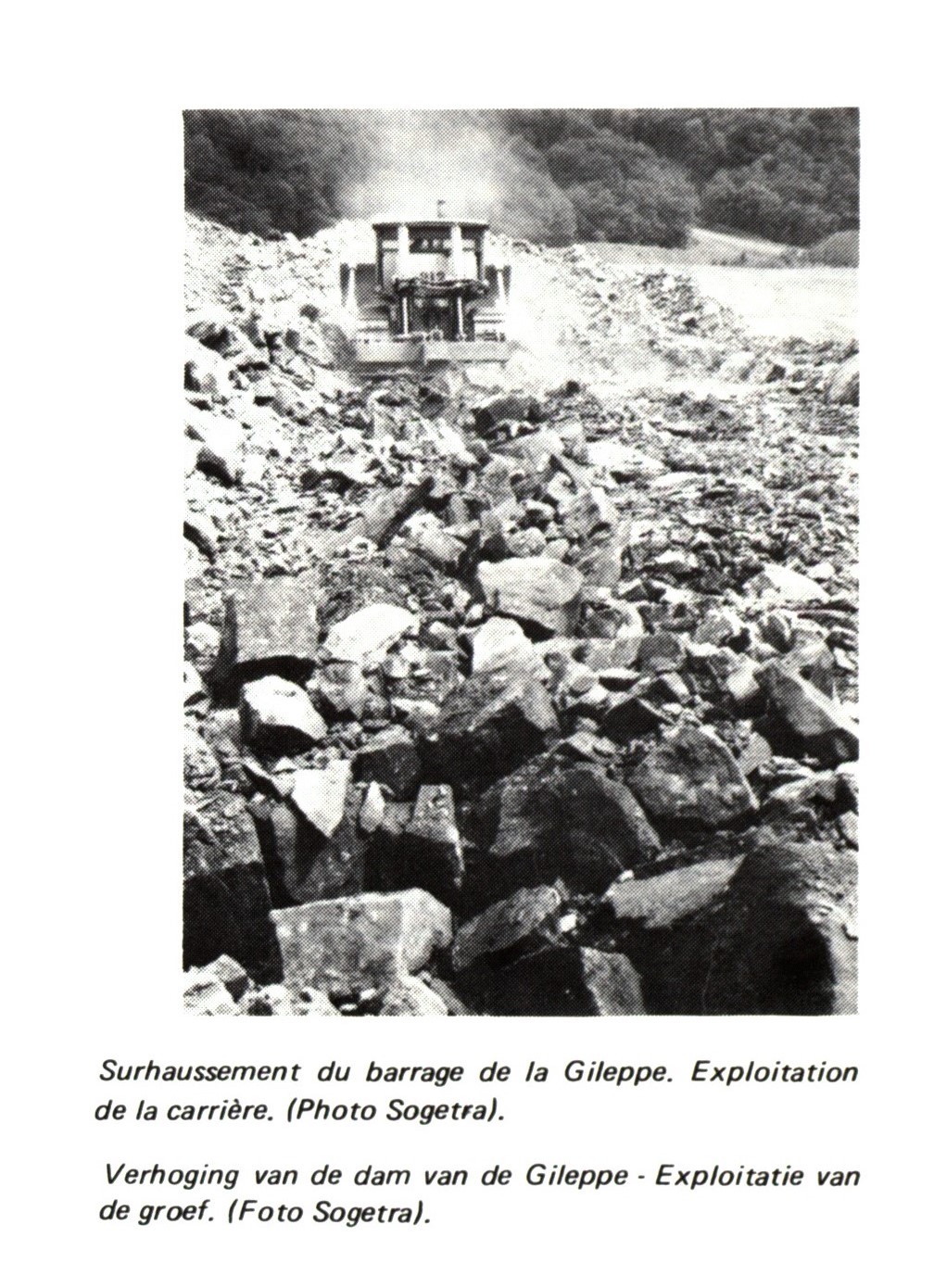 Surhaussement du barrage de la Gileppe. Exploitation de la carrière. (Photo Sogetra).

Verhoging van de dam van de Gileppe - Exploitatie van de groef. (Foto Sogetra).